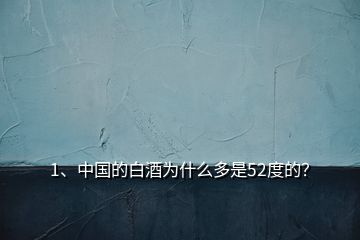 1、中国的白酒为什么多是52度的?